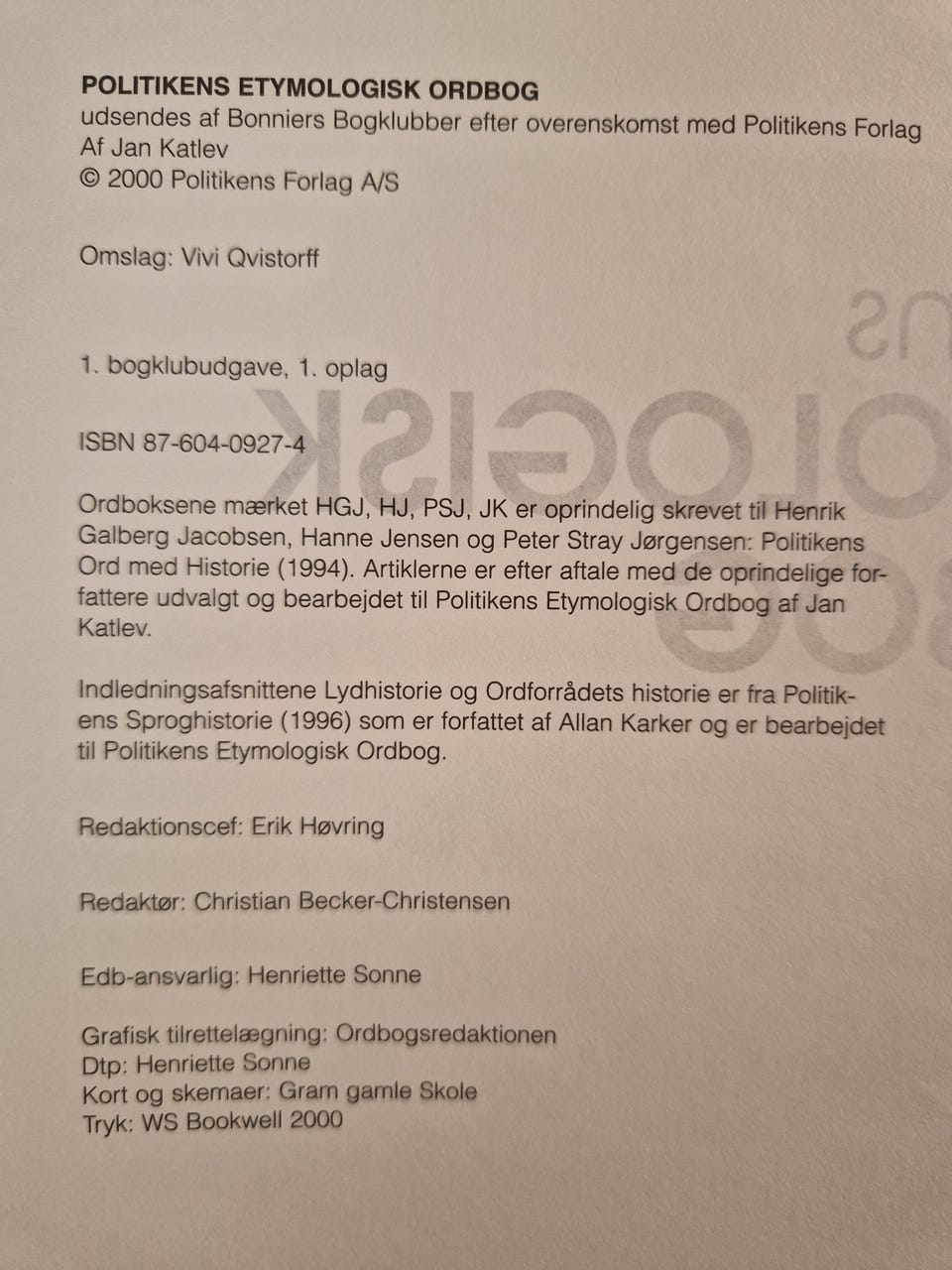 POLITIKENS ETYMOLOGISK ORDBOG
udsendes af Bonniers Bogklubber efter overenskomst med Politikens Forlag
Af Jan Katlev
© 2000 Politikens Forlag A/S

Omslag: Vivi Qvistorff

1. bogklubudgave, 1. oplag

ISBN 87-604-0927-4

Ordboksene mærket HGJ, HJ, PSJ, JK er oprindelig skrevet til Henrik Galberg Jacobsen, Hanne Jensen og Peter Stray Jørgensen: Politikens Ord med Historie (1994). Artiklerne er efter aftale med de oprindelige forfattere udvalgt og bearbejdet til Politikens Etymologisk Ordbog af Jan Katlev.

Indledningsafsnittene Lydhistorie og Ordforrådets historie er fra Politikens Sproghistorie (1996) som er forfattet af Allan Karker og er bearbejdet til Politikens Etymologisk Ordbog.

Redaktionscef: Erik Høvring

Redaktør: Christian Becker-Christensen

Edb-ansvarlig: Henriette Sonne

Grafisk tilrettelægning: Ordbogsredaktionen
Dtp: Henriette Sonne
Kort og skemaer: Gram gamle Skole
Tryk: WS Bookwell 2000